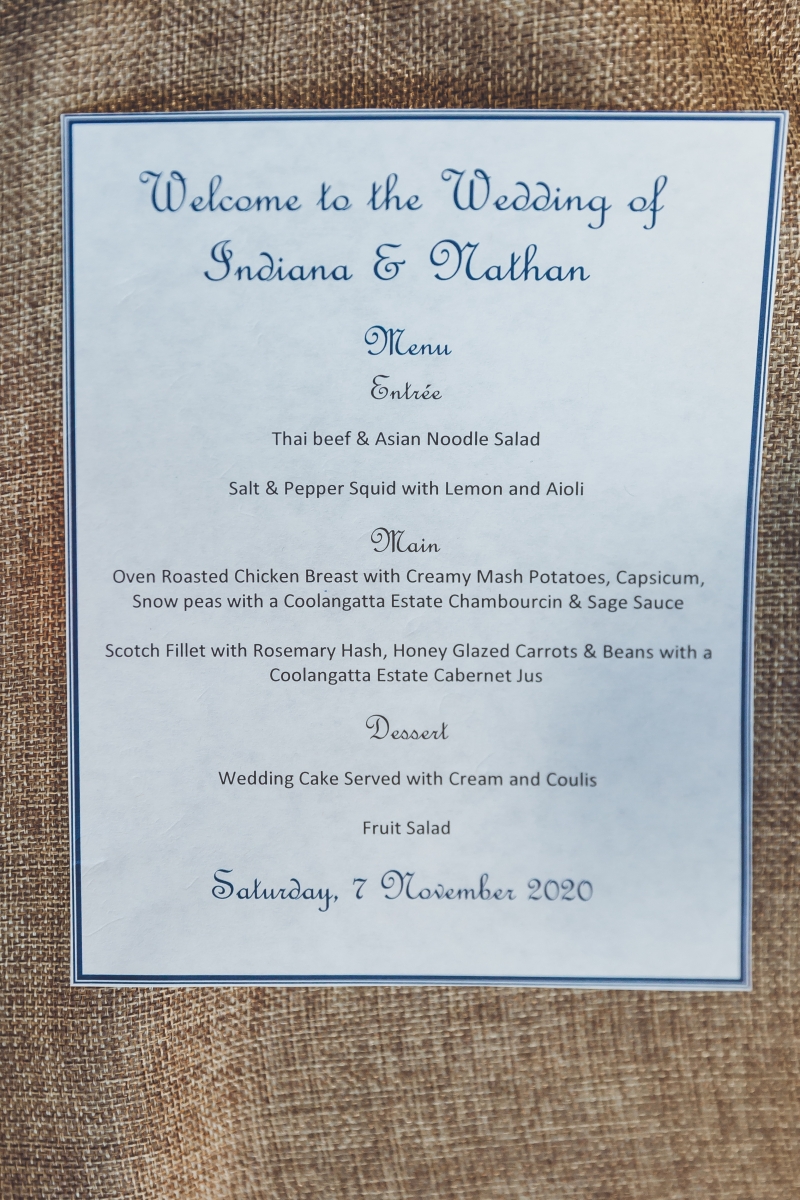 Welcome to the Wedding of
Indiana & Nathan

Menu

Entrée

Thai beef & Asian Noodle Salad

Salt & Pepper Squid with Lemon and Aioli

Main

Oven Roasted Chicken Breast with Creamy Mash Potatoes, Capsicum, Snow peas with a Coolangatta Estate Chambourcin & Sage Sauce

Scotch Fillet with Rosemary Hash, Honey Glazed Carrots & Beans with a Coolangatta Estate Cabernet Jus

Dessert

Wedding Cake Served with Cream and Coulis

Fruit Salad

Saturday, 7 November 2020